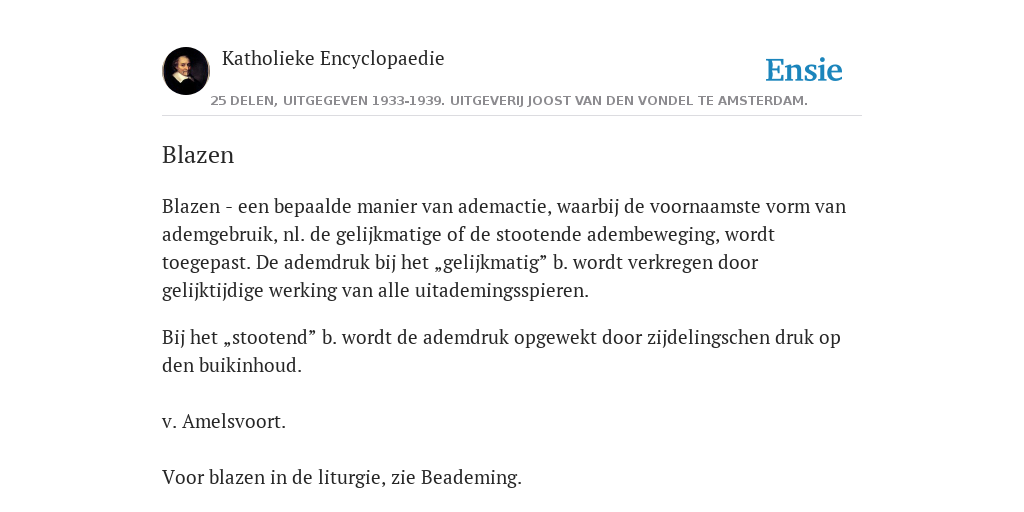 Katholieke Encyclopaedie

Ensie

25 DELEN, UITGEGEVEN 1933-1939. UITGEVERIJ JOOST VAN DEN VONDEL TE AMSTERDAM.

Blazen

Blazen - een bepaalde manier van ademactie, waarbij de voornaamste vorm van ademgebruik, nl. de gelijkmatige of de stootende adembeweging, wordt toegepast. De ademdruk bij het „gelijkmatig” b. wordt verkregen door gelijktijdige werking van alle uitademingsspieren.

Bij het „stootend” b. wordt de ademdruk opgewekt door zijdelingschen druk op den buikinhoud.

v. Amelsvoort.

Voor blazen in de liturgie, zie Beademing.